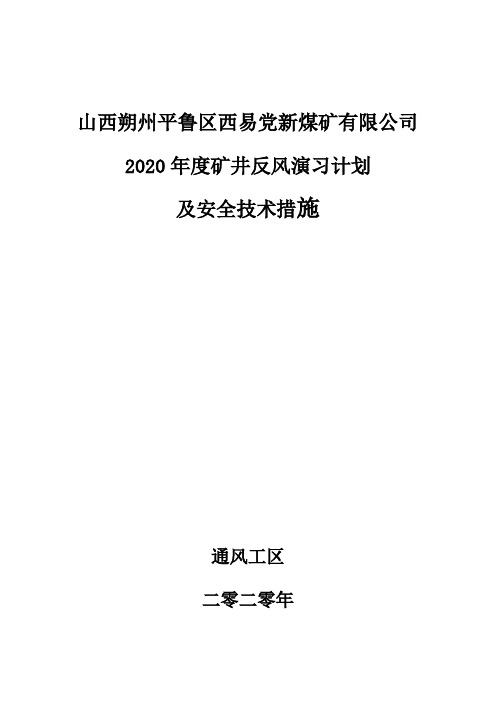 山西朔州平鲁区西易党新煤矿有限公司

2020 年度矿井反风演习计划

及安全技术措施

通风工区

二零二零年